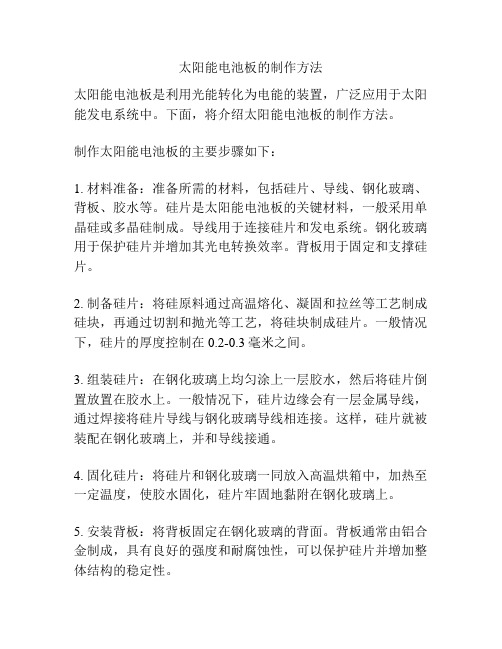 太阳能电池板的制作方法

太阳能电池板是利用光能转化为电能的装置，广泛应用于太阳能发电系统中。下面，将介绍太阳能电池板的制作方法。

制作太阳能电池板的主要步骤如下：

1. 材料准备：准备所需的材料，包括硅片、导线、钢化玻璃、背板、胶水等。硅片是太阳能电池板的关键材料，一般采用单晶硅或多晶硅制成。导线用于连接硅片和发电系统。钢化玻璃用于保护硅片并增加其光电转换效率。背板用于固定和支撑硅片。

2. 制备硅片：将硅原料通过高温熔化、凝固和拉丝等工艺制成硅块，再通过切割和抛光等工艺，将硅块制成硅片。一般情况下，硅片的厚度控制在 0.2-0.3 毫米之间。

3. 组装硅片：在钢化玻璃上均匀涂上一层胶水，然后将硅片倒置放置在胶水上。一般情况下，硅片边缘会有一层金属导线，通过焊接将硅片导线与钢化玻璃导线相连接。这样，硅片就被装配在钢化玻璃上，并和导线接通。

4. 固化硅片：将硅片和钢化玻璃一同放入高温烘箱中，加热至一定温度，使胶水固化，硅片牢固地黏附在钢化玻璃上。

5. 安装背板：将背板固定在钢化玻璃的背面。背板通常由铝合金制成，具有良好的强度和耐腐蚀性，可以保护硅片并增加整体结构的稳定性。